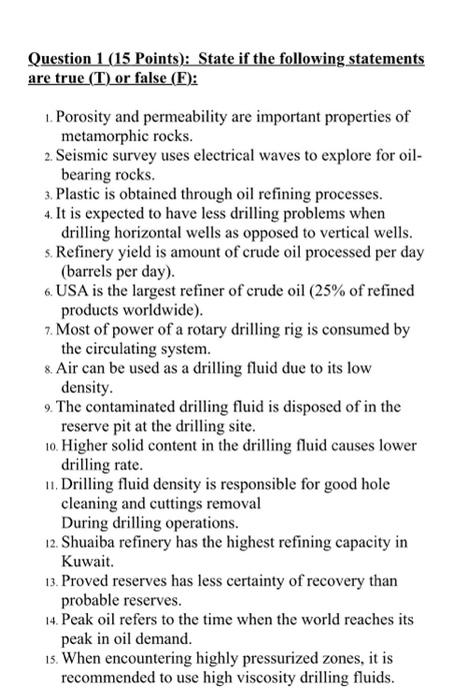 Question 1 (15 Points): State if the following statements are true (T) or false (F):

1. Porosity and permeability are important properties of metamorphic rocks.
2. Seismic survey uses electrical waves to explore for oil-bearing rocks.
3. Plastic is obtained through oil refining processes.
4. It is expected to have less drilling problems when drilling horizontal wells as opposed to vertical wells.
5. Refinery yield is amount of crude oil processed per day (barrels per day).
6. USA is the largest refiner of crude oil (25% of refined products worldwide).
7. Most of power of a rotary drilling rig is consumed by the circulating system.
8. Air can be used as a drilling fluid due to its low density.
9. The contaminated drilling fluid is disposed of in the reserve pit at the drilling site.
10. Higher solid content in the drilling fluid causes lower drilling rate.
11. Drilling fluid density is responsible for good hole cleaning and cuttings removal
During drilling operations.
12. Shuaiba refinery has the highest refining capacity in Kuwait.
13. Proved reserves has less certainty of recovery than probable reserves.
14. Peak oil refers to the time when the world reaches its peak in oil demand.
15. When encountering highly pressurized zones, it is recommended to use high viscosity drilling fluids.